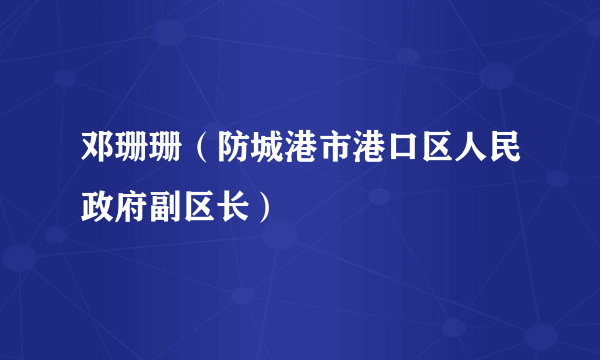 邓珊珊（防城港市港口区人民政府副区长）